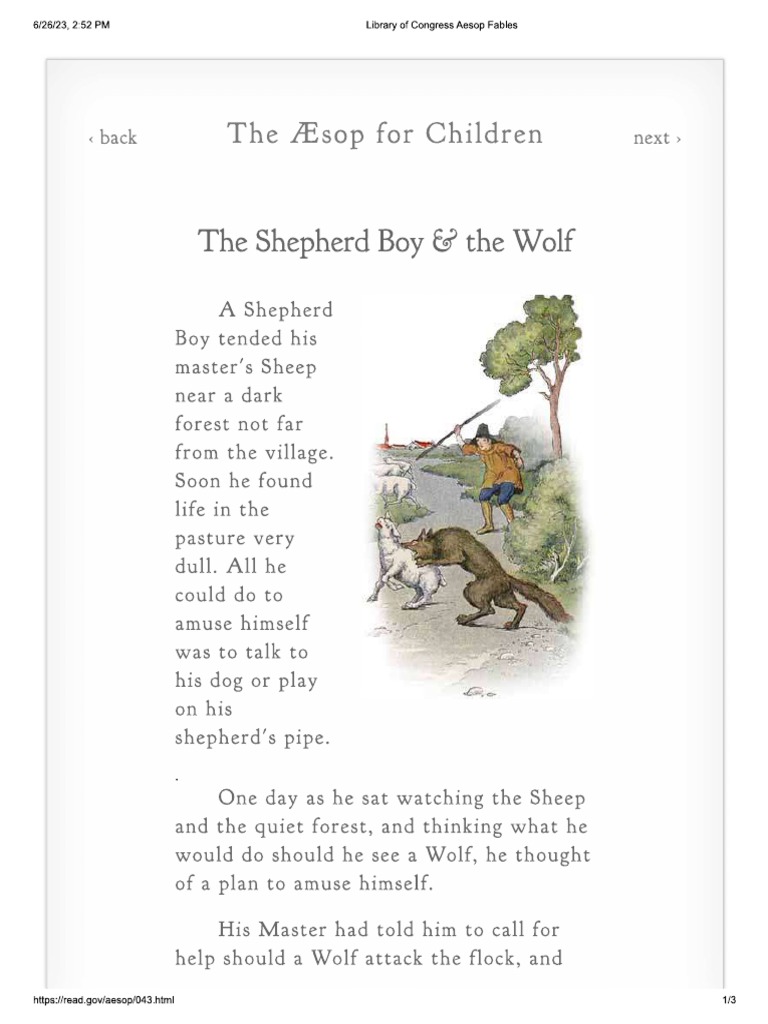 6/26/23, 2:52 PM

Library of Congress Aesop Fables

‹ back

The Æsop for Children

next ›

The Shepherd Boy & the Wolf

A Shepherd Boy tended his master's Sheep near a dark forest not far from the village. Soon he found life in the pasture very dull. All he could do to amuse himself was to talk to his dog or play on his shepherd's pipe.

.

One day as he sat watching the Sheep and the quiet forest, and thinking what he would do should he see a Wolf, he thought of a plan to amuse himself.

His Master had told him to call for help should a Wolf attack the flock, and

https://read.gov/aesop/043.html

1/3